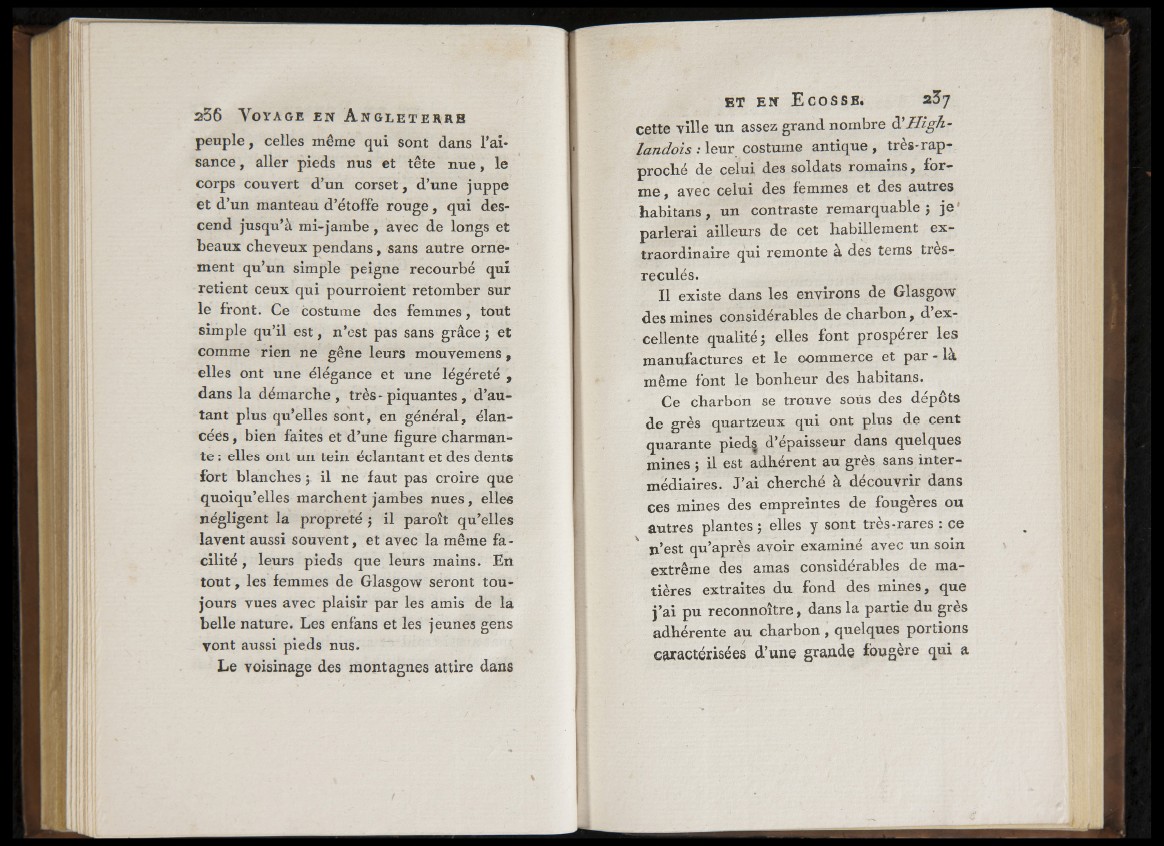 236 VOYAGE EN ANGLETERRE

peuple, celles même qui sont dans l'aisance, aller pieds nus et tête nue, le corps couvert d'un corset, d'une juppe et d'un manteau d'étoffe rouge, qui descend jusqu'à mi-jambe, avec de longs et beaux cheveux pendans, sans autre ornement qu'un simple peigne recourbé qui retient ceux qui pourroient retomber sur le front. Ce costume des femmes, tout simple qu'il est, n'est pas sans grâce; et comme rien ne gêne leurs mouvemens, elles ont une élégance et une légéreté, dans la démarche, très-piquantes, d'autant plus qu'elles sont, en général, élancées, bien faites et d'une figure charmante: elles ont un tein éclantant et des dents fort blanches; il ne faut pas croire que quoiqu'elles marchent jambes nues, elles négligent la propreté; il paroît qu'elles lavent aussi souvent, et avec la même facilité, leurs pieds que leurs mains. En tout, les femmes de Glasgow seront toujours vues avec plaisir par les amis de la belle nature. Les enfans et les jeunes gens vont aussi pieds nus.

Le voisinage des montagnes attire dans

ET EN ECOSSE. 237

cette ville un assez grand nombre d'Highlandois: leur costume antique, très-rapproché de celui des soldats romains, forme, avec celui des femmes et des autres habitans, un contraste remarquable; je parlerai ailleurs de cet habillement extraordinaire qui remonte à des tems très-reculés.

Il existe dans les environs de Glasgow des mines considérables de charbon, d'excellente qualité; elles font prospérer les manufactures et le commerce et par-là même font le bonheur des habitans.

Ce charbon se trouve sous des dépôts de grès quartzeux qui ont plus de cent quarante pieds d'épaisseur dans quelques mines; il est adhérent au grès sans intermédiaires. J'ai cherché à découvrir dans ces mines des empreintes de fougères ou autres plantes; elles y sont très-rares: ce n'est qu'après avoir examiné avec un soin extrême des amas considérables de matières extraites du fond des mines, que j'ai pu reconnoître, dans la partie du grès adhérente au charbon, quelques portions caractérisées d'une grande fougère qui a